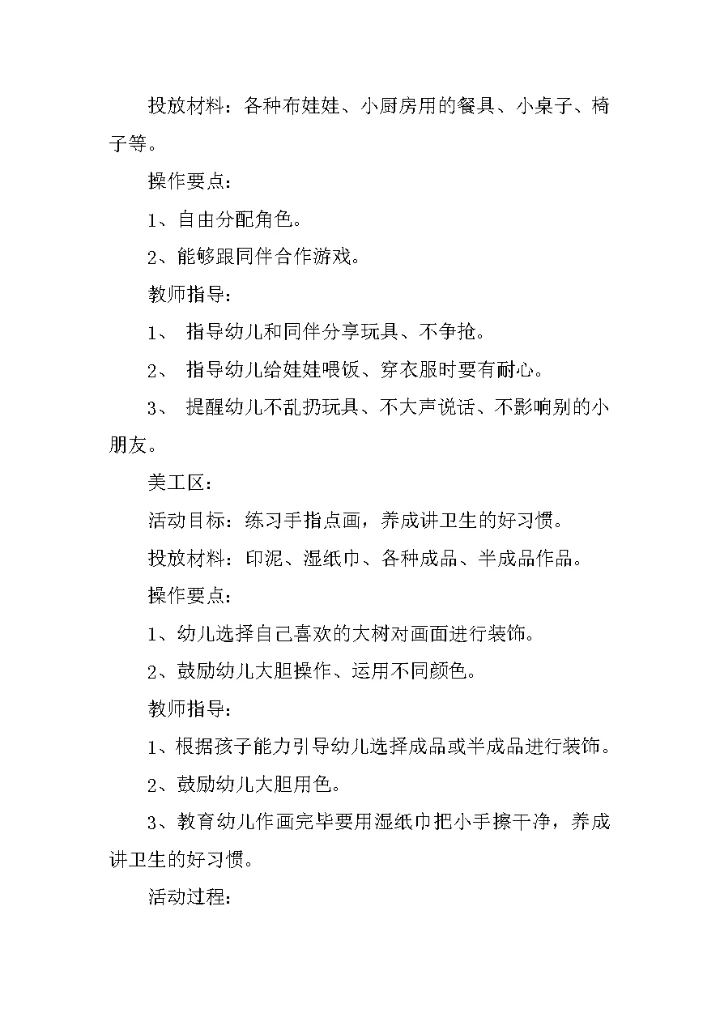 投放材料：各种布娃娃、小厨房用的餐具、小桌子、椅子等。

操作要点：

1、自由分配角色。

2、能够跟同伴合作游戏。

教师指导：

1、 指导幼儿和同伴分享玩具、不争抢。

2、 指导幼儿给娃娃喂饭、穿衣服时要有耐心。

3、 提醒幼儿不乱扔玩具、不大声说话、不影响别的小朋友。

美工区：

活动目标：练习手指点画，养成讲卫生的好习惯。

投放材料：印泥、湿纸巾、各种成品、半成品作品。

操作要点：

1、幼儿选择自己喜欢的大树对画面进行装饰。

2、鼓励幼儿大胆操作、运用不同颜色。

教师指导：

1、根据孩子能力引导幼儿选择成品或半成品进行装饰。

2、鼓励幼儿大胆用色。

3、教育幼儿作画完毕要用湿纸巾把小手擦干净，养成讲卫生的好习惯。

活动过程：